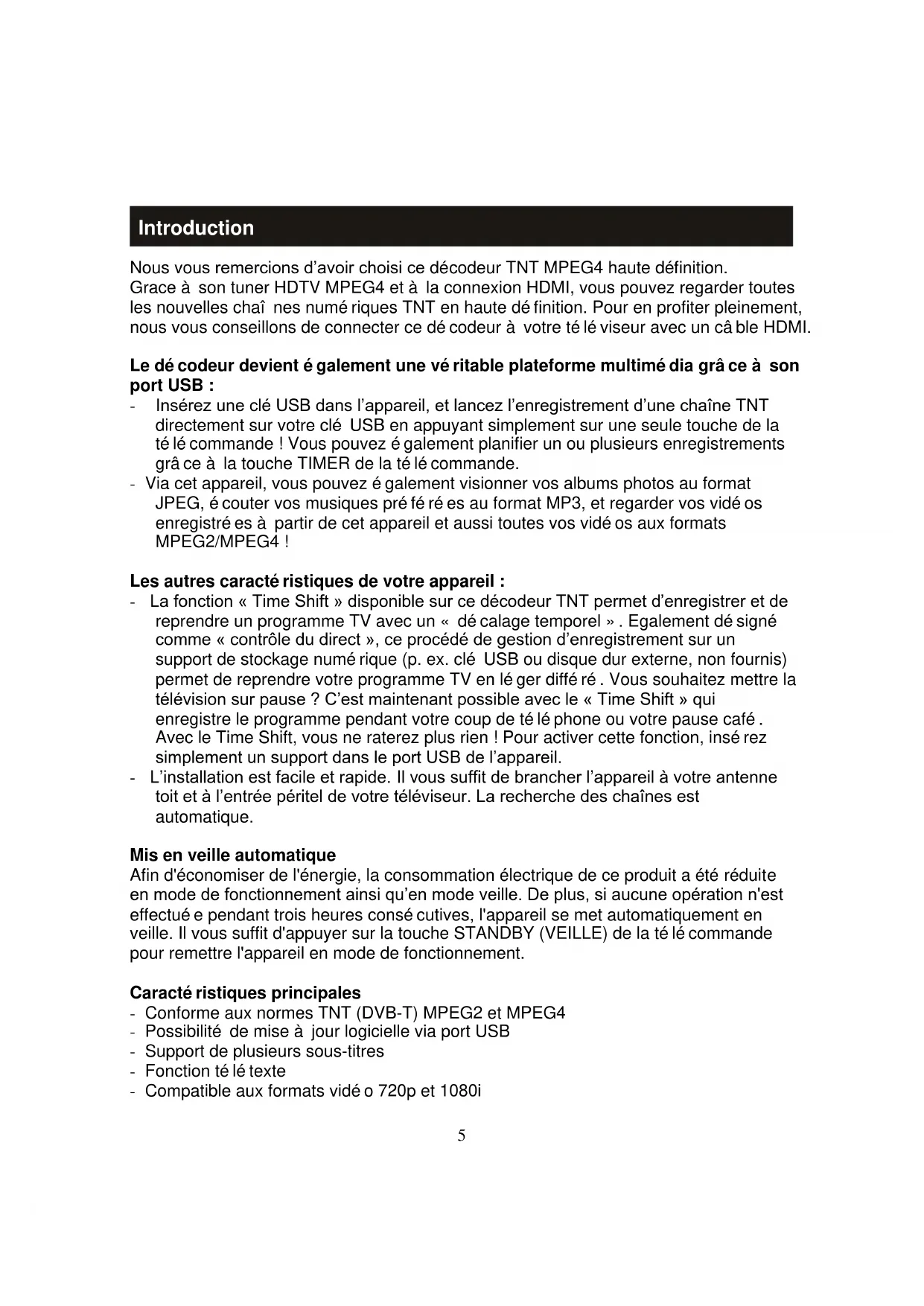 Introduction

Nous vous remercions d'avoir choisi ce décodeur TNT MPEG4 haute définition. Grace à son tuner HDTV MPEG4 et à la connexion HDMI, vous pouvez regarder toutes les nouvelles chaî nes numé riques TNT en haute dé finition. Pour en profiter pleinement, nous vous conseillons de connecter ce dé codeur à votre té lé viseur avec un câ ble HDMI.

Le dé codeur devient é galement une vé ritable plateforme multimé dia grâ ce à son port USB :
- Insérez une clé USB dans l'appareil, et lancez l'enregistrement d'une chaîne TNT directement sur votre clé USB en appuyant simplement sur une seule touche de la té lé commande ! Vous pouvez é galement planifier un ou plusieurs enregistrements grâ ce à la touche TIMER de la té lé commande.
- Via cet appareil, vous pouvez é galement visionner vos albums photos au format JPEG, é couter vos musiques pré fé ré es au format MP3, et regarder vos vidé os enregistré es à partir de cet appareil et aussi toutes vos vidé os aux formats MPEG2/MPEG4 !

Les autres caracté ristiques de votre appareil :
- La fonction « Time Shift » disponible sur ce décodeur TNT permet d'enregistrer et de reprendre un programme TV avec un « dé calage temporel » . Egalement dé signé comme « contrôle du direct », ce procédé de gestion d'enregistrement sur un support de stockage numé rique (p. ex. clé USB ou disque dur externe, non fournis) permet de reprendre votre programme TV en lé ger diffé ré . Vous souhaitez mettre la télévision sur pause ? C'est maintenant possible avec le « Time Shift » qui enregistre le programme pendant votre coup de té lé phone ou votre pause café . Avec le Time Shift, vous ne raterez plus rien ! Pour activer cette fonction, insé rez simplement un support dans le port USB de l'appareil.
- L'installation est facile et rapide. Il vous suffit de brancher l'appareil à votre antenne toit et à l'entrée péritel de votre téléviseur. La recherche des chaînes est automatique.

Mis en veille automatique
Afin d'économiser de l'énergie, la consommation électrique de ce produit a été réduite en mode de fonctionnement ainsi qu'en mode veille. De plus, si aucune opération n'est effectué e pendant trois heures consé cutives, l'appareil se met automatiquement en veille. Il vous suffit d'appuyer sur la touche STANDBY (VEILLE) de la té lé commande pour remettre l'appareil en mode de fonctionnement.

Caracté ristiques principales
- Conforme aux normes TNT (DVB-T) MPEG2 et MPEG4
- Possibilité de mise à jour logicielle via port USB
- Support de plusieurs sous-titres
- Fonction té lé texte
- Compatible aux formats vidé o 720p et 1080i

5